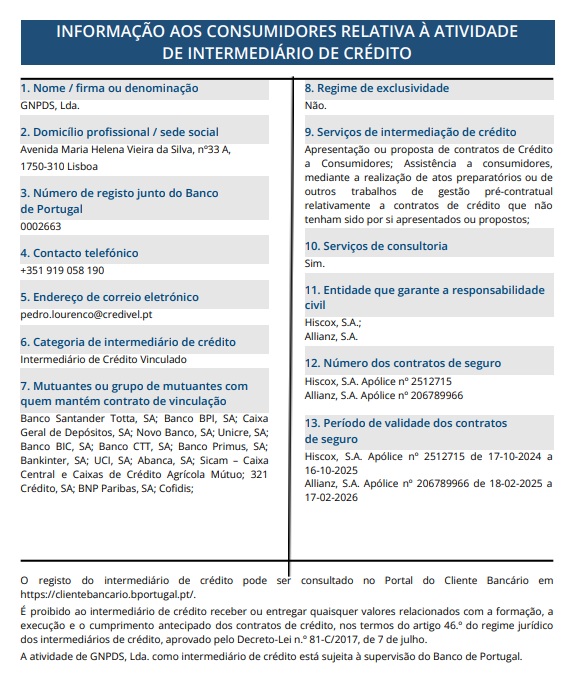 INFORMAÇÃO AOS CONSUMIDORES RELATIVA À ATIVIDADE DE INTERMEDIÁRIO DE CRÉDITO

1. Nome / firma ou denominação
GNPDS, Lda.

2. Domicílio profissional / sede social
Avenida Maria Helena Vieira da Silva, nº33 A, 1750-310 Lisboa

3. Número de registo junto do Banco de Portugal
0002663

4. Contacto telefónico
+351 919 058 190

5. Endereço de correio eletrónico
pedro.lourenco@credivel.pt

6. Categoria de intermediário de crédito
Intermediário de Crédito Vinculado

7. Mutuantes ou grupo de mutuantes com quem mantém contrato de vinculação
Banco Santander Totta, SA; Banco BPI, SA; Caixa Geral de Depósitos, SA; Novo Banco, SA; Unicre, SA; Banco BIC, SA; Banco CTT, SA; Banco Primus, SA; Bankinter, SA; UCI, SA; Abanca, SA; Sicam – Caixa Central e Caixas de Crédito Agrícola Mútuo; 321 Crédito, SA; BNP Paribas, SA; Cofidis;

8. Regime de exclusividade
Não.

9. Serviços de intermediação de crédito
Apresentação ou proposta de contratos de Crédito a Consumidores; Assistência a consumidores, mediante a realização de atos preparatórios ou de outros trabalhos de gestão pré-contratual relativamente a contratos de crédito que não tenham sido por si apresentados ou propostos;

10. Serviços de consultoria
Sim.

11. Entidade que garante a responsabilidade civil
Hiscox, S.A.;
Allianz, S.A.

12. Número dos contratos de seguro
Hiscox, S.A. Apólice nº 2512715
Allianz, S.A. Apólice nº 206789966

13. Período de validade dos contratos de seguro
Hiscox, S.A. Apólice nº 2512715 de 17-10-2024 a 16-10-2025
Allianz, S.A. Apólice nº 206789966 de 18-02-2025 a 17-02-2026

O registo do intermediário de crédito pode ser consultado no Portal do Cliente Bancário em https://clientebancario.bportugal.pt/.

É proibido ao intermediário de crédito receber ou entregar quaisquer valores relacionados com a formação, a execução e o cumprimento antecipado dos contratos de crédito, nos termos do artigo 46.º do regime jurídico dos intermediários de crédito, aprovado pelo Decreto-Lei n.º 81-C/2017, de 7 de julho.

A atividade de GNPDS, Lda. como intermediário de crédito está sujeita à supervisão do Banco de Portugal.